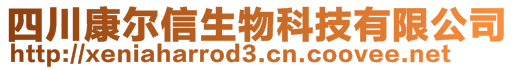 四川康尔信生物科技有限公司
http://xeniaharrod3.cn.coovee.net